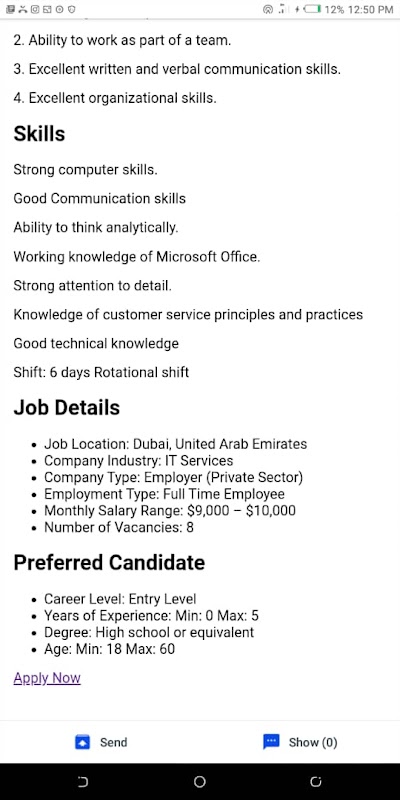 12% 12:50 PM

2. Ability to work as part of a team.

3. Excellent written and verbal communication skills.

4. Excellent organizational skills.

Skills

Strong computer skills.

Good Communication skills

Ability to think analytically.

Working knowledge of Microsoft Office.

Strong attention to detail.

Knowledge of customer service principles and practices

Good technical knowledge

Shift: 6 days Rotational shift

Job Details

- Job Location: Dubai, United Arab Emirates
- Company Industry: IT Services
- Company Type: Employer (Private Sector)
- Employment Type: Full Time Employee
- Monthly Salary Range: \$9,000 – \$10,000
- Number of Vacancies: 8

Preferred Candidate

- Career Level: Entry Level
- Years of Experience: Min: 0 Max: 5
- Degree: High school or equivalent
- Age: Min: 18 Max: 60

Apply Now

Send

Show (0)